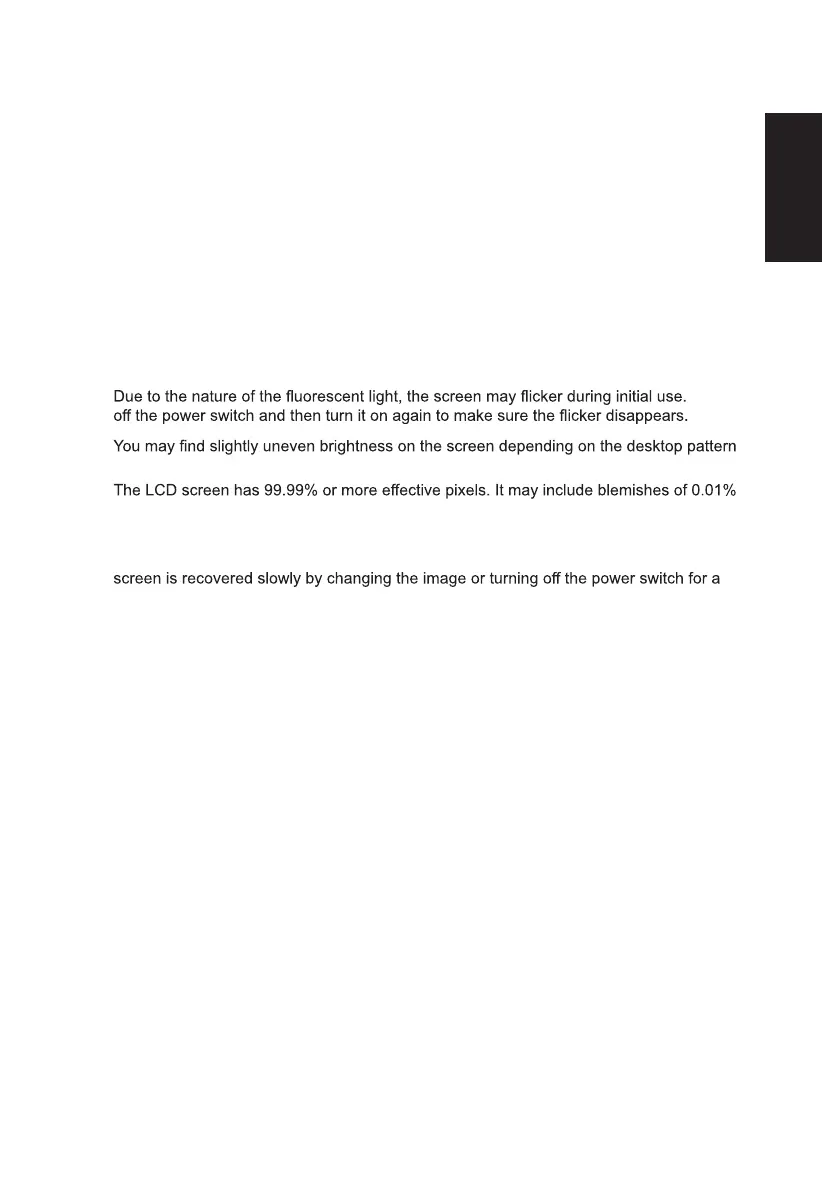 Due to the nature of the fluorescent light, the screen may flicker during initial use.
off the power switch and then turn it on again to make sure the flicker disappears.

You may find slightly uneven brightness on the screen depending on the desktop pattern

The LCD screen has 99.99% or more effective pixels. It may include blemishes of 0.01%

screen is recovered slowly by changing the image or turning off the power switch for a